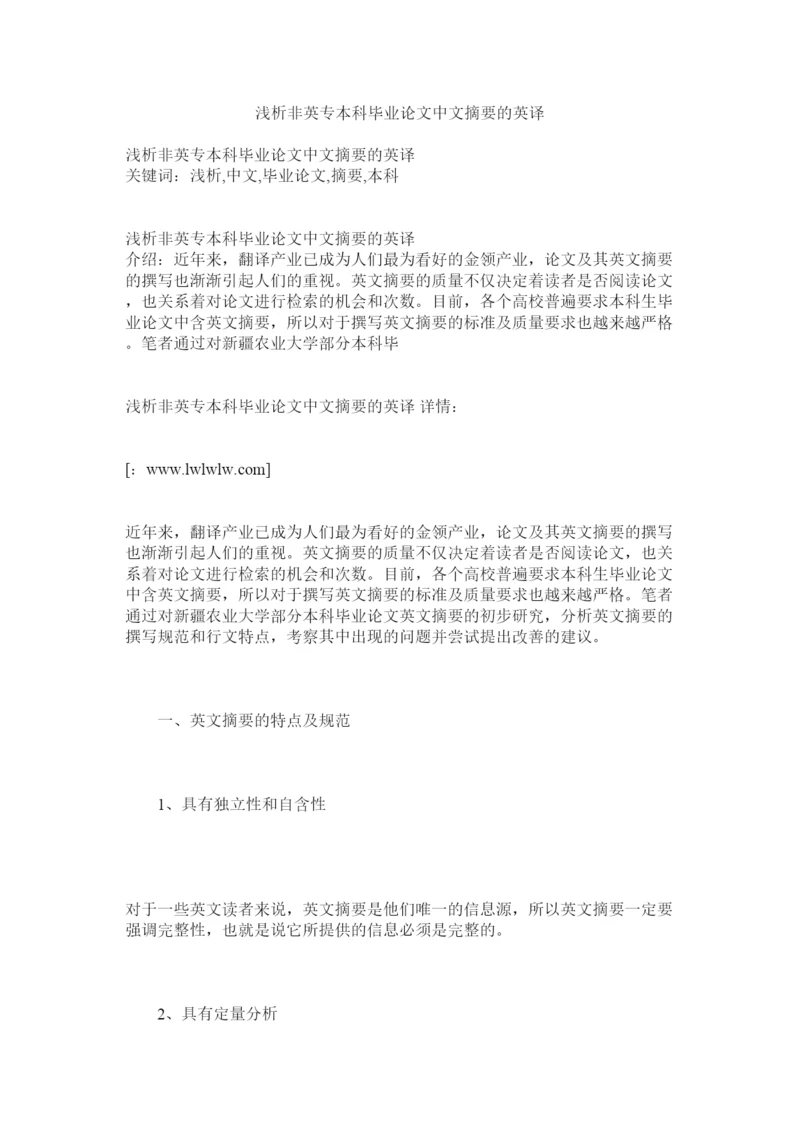 浅析非英专本科毕业论文中文摘要的英译

浅析非英专本科毕业论文中文摘要的英译
关键词：浅析,中文,毕业论文,摘要,本科

浅析非英专本科毕业论文中文摘要的英译
介绍：近年来，翻译产业已成为人们最为看好的金领产业，论文及其英文摘要的撰写也渐渐引起人们的重视。英文摘要的质量不仅决定着读者是否阅读论文，也关系着对论文进行检索的机会和次数。目前，各个高校普遍要求本科生毕业论文中含英文摘要，所以对于撰写英文摘要的标准及质量要求也越来越严格。笔者通过对新疆农业大学部分本科毕

浅析非英专本科毕业论文中文摘要的英译 详情：

[：www.lwlwlw.com]

近年来，翻译产业已成为人们最为看好的金领产业，论文及其英文摘要的撰写也渐渐引起人们的重视。英文摘要的质量不仅决定着读者是否阅读论文，也关系着对论文进行检索的机会和次数。目前，各个高校普遍要求本科生毕业论文中含英文摘要，所以对于撰写英文摘要的标准及质量要求也越来越严格。笔者通过对新疆农业大学部分本科毕业论文英文摘要的初步研究，分析英文摘要的撰写规范和行文特点，考察其中出现的问题并尝试提出改善的建议。

一、英文摘要的特点及规范

1、具有独立性和自含性

对于一些英文读者来说，英文摘要是他们唯一的信息源，所以英文摘要一定要强调完整性，也就是说它所提供的信息必须是完整的。

2、具有定量分析